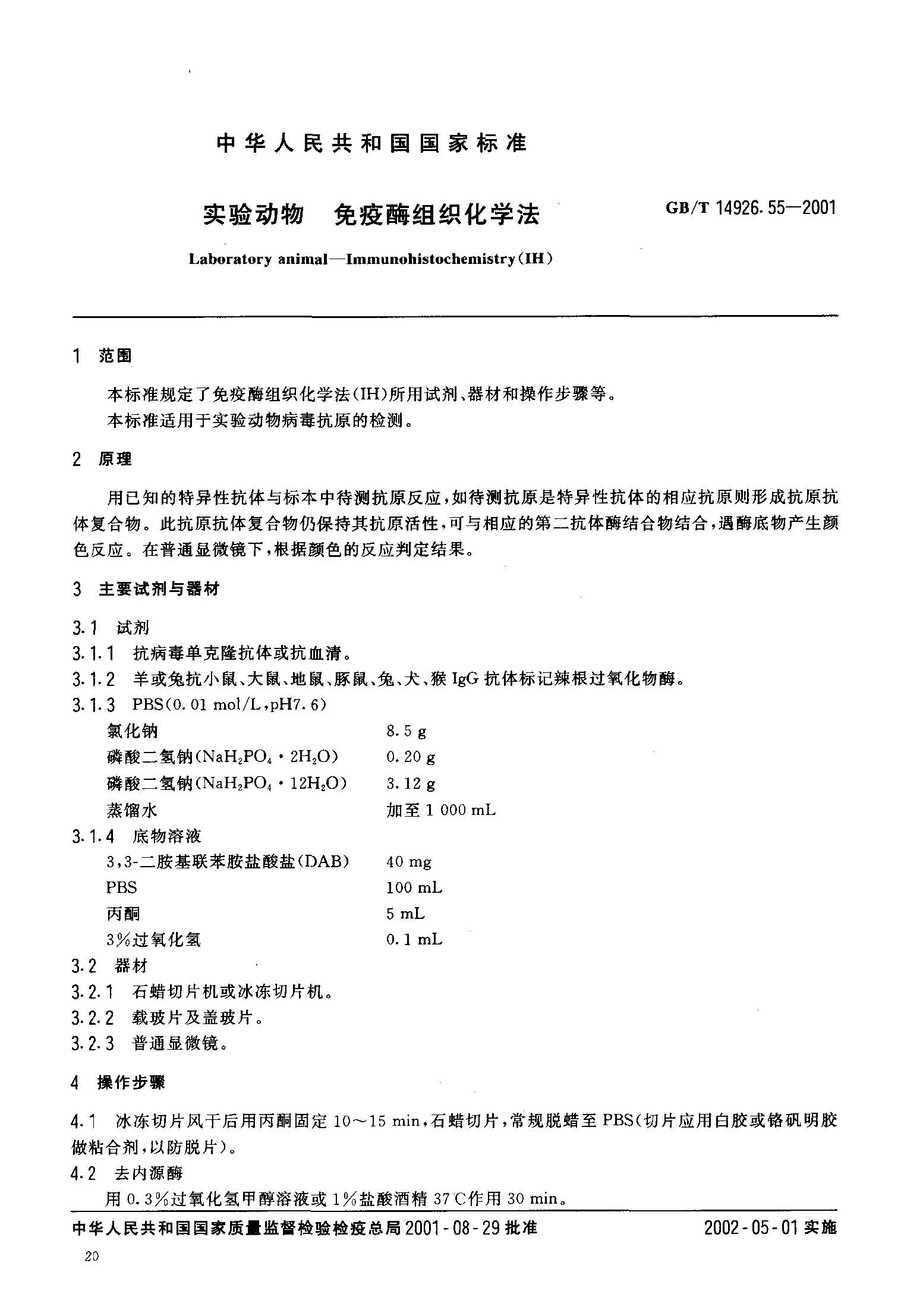 中华人民共和国国家标准

实验动物　免疫酶组织化学法

GB/T 14926.55—2001

Laboratory animal—Immunohistochemistry(IH)

1　范围

本标准规定了免疫酶组织化学法(IH)所用试剂、器材和操作步骤等。

本标准适用于实验动物病毒抗原的检测。

2　原理

用已知的特异性抗体与标本中待测抗原反应，如待测抗原是特异性抗体的相应抗原则形成抗原抗体复合物。此抗原抗体复合物仍保持其抗原活性，可与相应的第二抗体酶结合物结合，遇酶底物产生颜色反应。在普通显微镜下，根据颜色的反应判定结果。

3　主要试剂与器材

3.1　试剂

3.1.1　抗病毒单克隆抗体或抗血清。

3.1.2　羊或兔抗小鼠、大鼠、地鼠、豚鼠、兔、犬、猴 IgG 抗体标记辣根过氧化物酶。

3.1.3　PBS(0.01 mol/L，pH7.6)

| | |
|---|---|
| 氯化钠 | 8.5 g |
| 磷酸二氢钠($NaH_2PO_4 \cdot 2H_2O$) | 0.20 g |
| 磷酸二氢钠($NaH_2PO_4 \cdot 12H_2O$) | 3.12 g |
| 蒸馏水 | 加至 1 000 mL |

3.1.4　底物溶液

| | |
|---|---|
| 3,3-二胺基联苯胺盐酸盐(DAB) | 40 mg |
| PBS | 100 mL |
| 丙酮 | 5 mL |
| 3%过氧化氢 | 0.1 mL |

3.2　器材

3.2.1　石蜡切片机或冰冻切片机。

3.2.2　载玻片及盖玻片。

3.2.3　普通显微镜。

4　操作步骤

4.1　冰冻切片风干后用丙酮固定 10～15 min，石蜡切片，常规脱蜡至 PBS(切片应用白胶或铬矾明胶做粘合剂，以防脱片)。

4.2　去内源酶

用 0.3%过氧化氢甲醇溶液或 1%盐酸酒精 37℃作用 30 min。

中华人民共和国国家质量监督检验检疫总局 2001-08-29 批准　　2002-05-01 实施

20